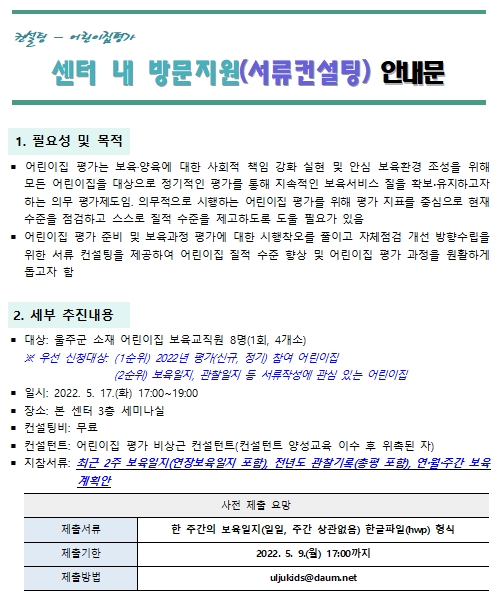 컨설팅 – 어린이집평가

센터 내 방문지원(서류컨설팅) 안내문

1. 필요성 및 목적

▪ 어린이집 평가는 보육·양육에 대한 사회적 책임 강화 실현 및 안심 보육환경 조성을 위해 모든 어린이집을 대상으로 정기적인 평가를 통해 지속적인 보육서비스 질을 확보·유지하고자 하는 의무 평가제도임. 의무적으로 시행하는 어린이집 평가를 위해 평가 지표를 중심으로 현재 수준을 점검하고 스스로 질적 수준을 제고하도록 도울 필요가 있음

▪ 어린이집 평가 준비 및 보육과정 평가에 대한 시행착오를 줄이고 자체점검 개선 방향수립을 위한 서류 컨설팅을 제공하여 어린이집 질적 수준 향상 및 어린이집 평가 과정을 원활하게 돕고자 함

2. 세부 추진내용

▪ 대상: 울주군 소재 어린이집 보육교직원 8명(1회, 4개소)
※ 우선 신청대상: (1순위) 2022년 평가(신규, 정기) 참여 어린이집
(2순위) 보육일지, 관찰일지 등 서류작성에 관심 있는 어린이집

▪ 일시: 2022. 5. 17.(화) 17:00~19:00

▪ 장소: 본 센터 3층 세미나실

▪ 컨설팅비: 무료

▪ 컨설턴트: 어린이집 평가 비상근 컨설턴트(컨설턴트 양성교육 이수 후 위촉된 자)

▪ 지참서류: 최근 2주 보육일지(연장보육일지 포함), 전년도 관찰기록(총평 포함), 연·월·주간 보육계획안

| 사전 제출 요망 | |
|---|---|
| 제출서류 | 한 주간의 보육일지(일일, 주간 상관없음) 한글파일(hwp) 형식 |
| 제출기한 | 2022. 5. 9.(월) 17:00까지 |
| 제출방법 | uljukids@daum.net |